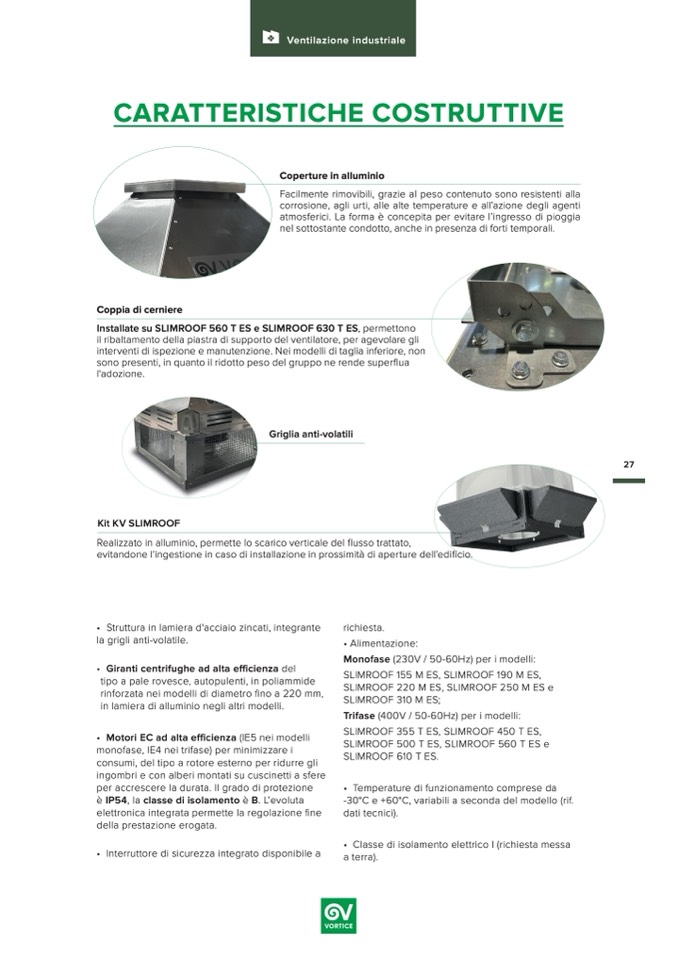 Ventilazione industriale

CARATTERISTICHE COSTRUTTIVE

Coperture in alluminio

Facilmente rimovibili, grazie al peso contenuto sono resistenti alla corrosione, agli urti, alle alte temperature e all'azione degli agenti atmosferici. La forma è concepita per evitare l'ingresso di pioggia nel sottostante condotto, anche in presenza di forti temporali.

Coppia di cerniere

Installate su SLIMROOF 560 T ES e SLIMROOF 630 T ES, permettono il ribaltamento della piastra di supporto del ventilatore, per agevolare gli interventi di ispezione e manutenzione. Nei modelli di taglia inferiore, non sono presenti, in quanto il ridotto peso del gruppo ne rende superflua l'adozione.

Griglia anti-volatili

27

Kit KV SLIMROOF

Realizzato in alluminio, permette lo scarico verticale del flusso trattato, evitandone l'ingestione in caso di installazione in prossimità di aperture dell'edificio.

• Struttura in lamiera d'acciaio zincati, integrante la grigli anti-volatile.

• Giranti centrifughe ad alta efficienza del tipo a pale rovesce, autopulenti, in poliammide rinforzata nei modelli di diametro fino a 220 mm, in lamiera di alluminio negli altri modelli.

• Motori EC ad alta efficienza (IE5 nei modelli monofase, IE4 nei trifase) per minimizzare i consumi, del tipo a rotore esterno per ridurre gli ingombri e con alberi montati su cuscinetti a sfere per accrescere la durata. Il grado di protezione è IP54, la classe di isolamento è B. L'evoluta elettronica integrata permette la regolazione fine della prestazione erogata.

• Interruttore di sicurezza integrato disponibile a richiesta.

• Alimentazione:
Monofase (230V / 50-60Hz) per i modelli:
SLIMROOF 155 M ES, SLIMROOF 190 M ES, SLIMROOF 220 M ES, SLIMROOF 250 M ES e SLIMROOF 310 M ES;
Trifase (400V / 50-60Hz) per i modelli:
SLIMROOF 355 T ES, SLIMROOF 450 T ES, SLIMROOF 500 T ES, SLIMROOF 560 T ES e SLIMROOF 610 T ES.

• Temperature di funzionamento comprese da -30°C e +60°C, variabili a seconda del modello (rif. dati tecnici).

• Classe di isolamento elettrico I (richiesta messa a terra).

VORTICE